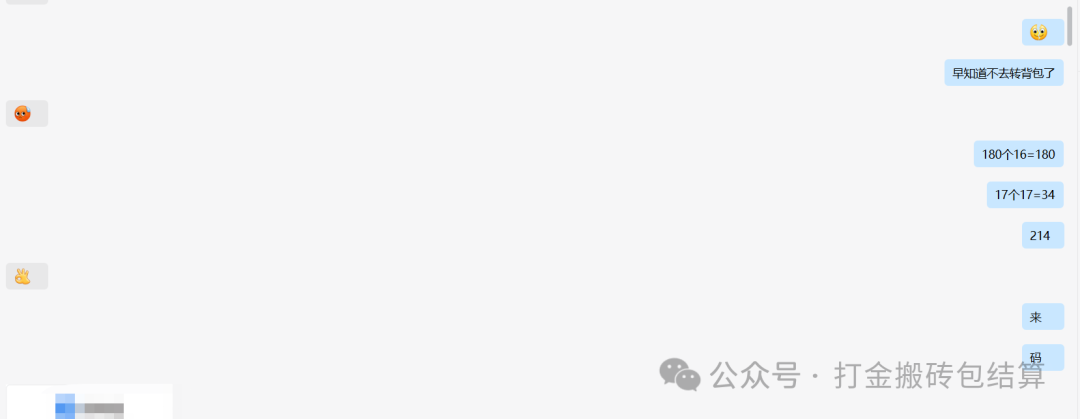 早知道不去转背包了

180个16=180

17个17=34

214

来

码

公众号 · 打金搬砖包结算